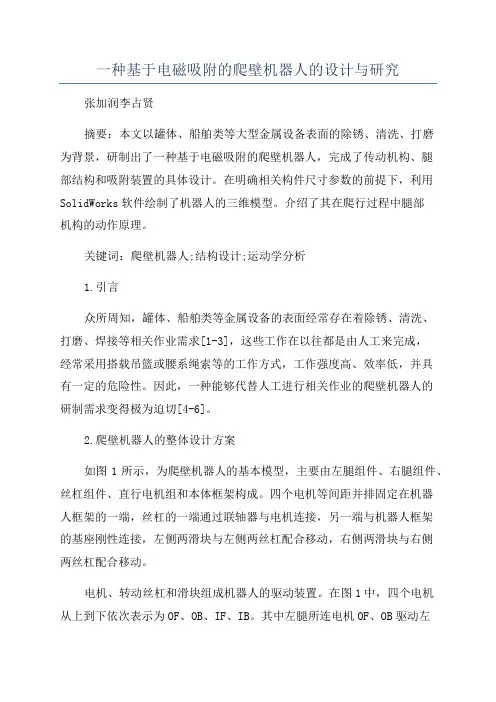 一种基于电磁吸附的爬壁机器人的设计与研究

张加润李占贤

摘要：本文以罐体、船舶类等大型金属设备表面的除锈、清洗、打磨为背景，研制出了一种基于电磁吸附的爬壁机器人，完成了传动机构、腿部结构和吸附装置的具体设计。在明确相关构件尺寸参数的前提下，利用SolidWorks软件绘制了机器人的三维模型。介绍了其在爬行过程中腿部机构的动作原理。

关键词：爬壁机器人;结构设计;运动学分析

1.引言

众所周知，罐体、船舶类等金属设备的表面经常存在着除锈、清洗、打磨、焊接等相关作业需求[1-3]，这些工作在以往都是由人工来完成，经常采用搭载吊篮或腰系绳索等的工作方式，工作强度高、效率低，并具有一定的危险性。因此，一种能够代替人工进行相关作业的爬壁机器人的研制需求变得极为迫切[4-6]。

2.爬壁机器人的整体设计方案

如图1所示，为爬壁机器人的基本模型，主要由左腿组件、右腿组件、丝杠组件、直行电机组和本体框架构成。四个电机等间距并排固定在机器人框架的一端，丝杠的一端通过联轴器与电机连接，另一端与机器人框架的基座刚性连接，左侧两滑块与左侧两丝杠配合移动，右侧两滑块与右侧两丝杠配合移动。

电机、转动丝杠和滑块组成机器人的驱动装置。在图1中，四个电机从上到下依次表示为OF、OB、IF、IB。其中左腿所连电机OF、OB驱动左